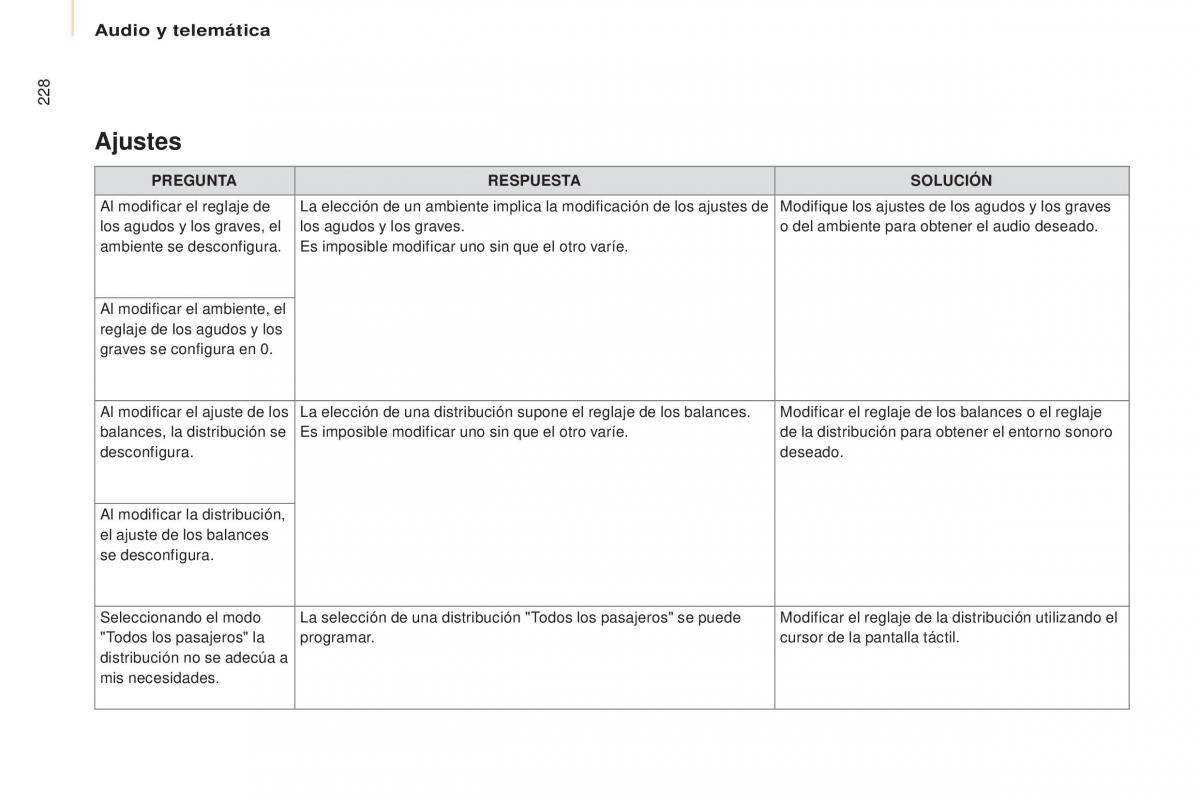 Audio y telemática

228

Ajustes

| PREGUNTA | RESPUESTA | SOLUCIÓN |
|---|---|---|
| Al modificar el reglaje de los agudos y los graves, el ambiente se desconfigura. | La elección de un ambiente implica la modificación de los ajustes de los agudos y los graves. Es imposible modificar uno sin que el otro varíe. | Modifique los ajustes de los agudos y los graves o del ambiente para obtener el audio deseado. |
| Al modificar el ambiente, el reglaje de los agudos y los graves se configura en 0. | | |
| Al modificar el ajuste de los balances, la distribución se desconfigura. | La elección de una distribución supone el reglaje de los balances. Es imposible modificar uno sin que el otro varíe. | Modificar el reglaje de los balances o el reglaje de la distribución para obtener el entorno sonoro deseado. |
| Al modificar la distribución, el ajuste de los balances se desconfigura. | | |
| Seleccionando el modo "Todos los pasajeros" la distribución no se adecúa a mis necesidades. | La selección de una distribución "Todos los pasajeros" se puede programar. | Modificar el reglaje de la distribución utilizando el cursor de la pantalla táctil. |